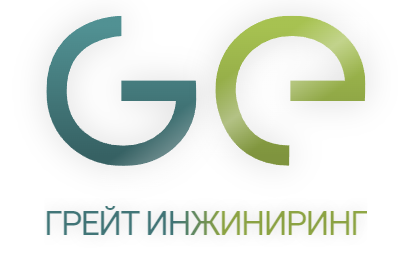 Ge

ГРЕЙТ ИНЖИНИРИНГ